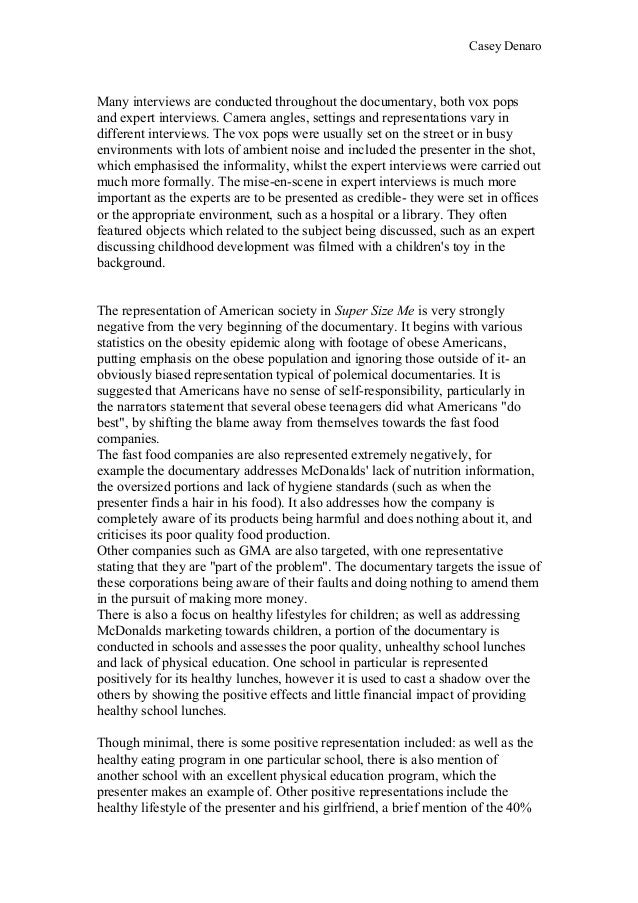 Casey Denaro

Many interviews are conducted throughout the documentary, both vox pops and expert interviews. Camera angles, settings and representations vary in different interviews. The vox pops were usually set on the street or in busy environments with lots of ambient noise and included the presenter in the shot, which emphasised the informality, whilst the expert interviews were carried out much more formally. The mise-en-scene in expert interviews is much more important as the experts are to be presented as credible- they were set in offices or the appropriate environment, such as a hospital or a library. They often featured objects which related to the subject being discussed, such as an expert discussing childhood development was filmed with a children's toy in the background.

The representation of American society in Super Size Me is very strongly negative from the very beginning of the documentary. It begins with various statistics on the obesity epidemic along with footage of obese Americans, putting emphasis on the obese population and ignoring those outside of it- an obviously biased representation typical of polemical documentaries. It is suggested that Americans have no sense of self-responsibility, particularly in the narrators statement that several obese teenagers did what Americans "do best", by shifting the blame away from themselves towards the fast food companies.
The fast food companies are also represented extremely negatively, for example the documentary addresses McDonalds' lack of nutrition information, the oversized portions and lack of hygiene standards (such as when the presenter finds a hair in his food). It also addresses how the company is completely aware of its products being harmful and does nothing about it, and criticises its poor quality food production.
Other companies such as GMA are also targeted, with one representative stating that they are "part of the problem". The documentary targets the issue of these corporations being aware of their faults and doing nothing to amend them in the pursuit of making more money.
There is also a focus on healthy lifestyles for children; as well as addressing McDonalds marketing towards children, a portion of the documentary is conducted in schools and assesses the poor quality, unhealthy school lunches and lack of physical education. One school in particular is represented positively for its healthy lunches, however it is used to cast a shadow over the others by showing the positive effects and little financial impact of providing healthy school lunches.

Though minimal, there is some positive representation included: as well as the healthy eating program in one particular school, there is also mention of another school with an excellent physical education program, which the presenter makes an example of. Other positive representations include the healthy lifestyle of the presenter and his girlfriend, a brief mention of the 40%